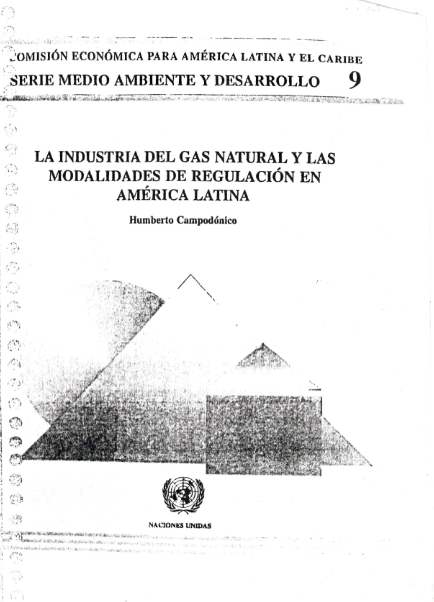 COMISIÓN ECONÓMICA PARA AMÉRICA LATINA Y EL CARIBE
SERIE MEDIO AMBIENTE Y DESARROLLO 9

LA INDUSTRIA DEL GAS NATURAL Y LAS MODALIDADES DE REGULACIÓN EN AMÉRICA LATINA

Humberto Campodónico

NACIONES UNIDAS